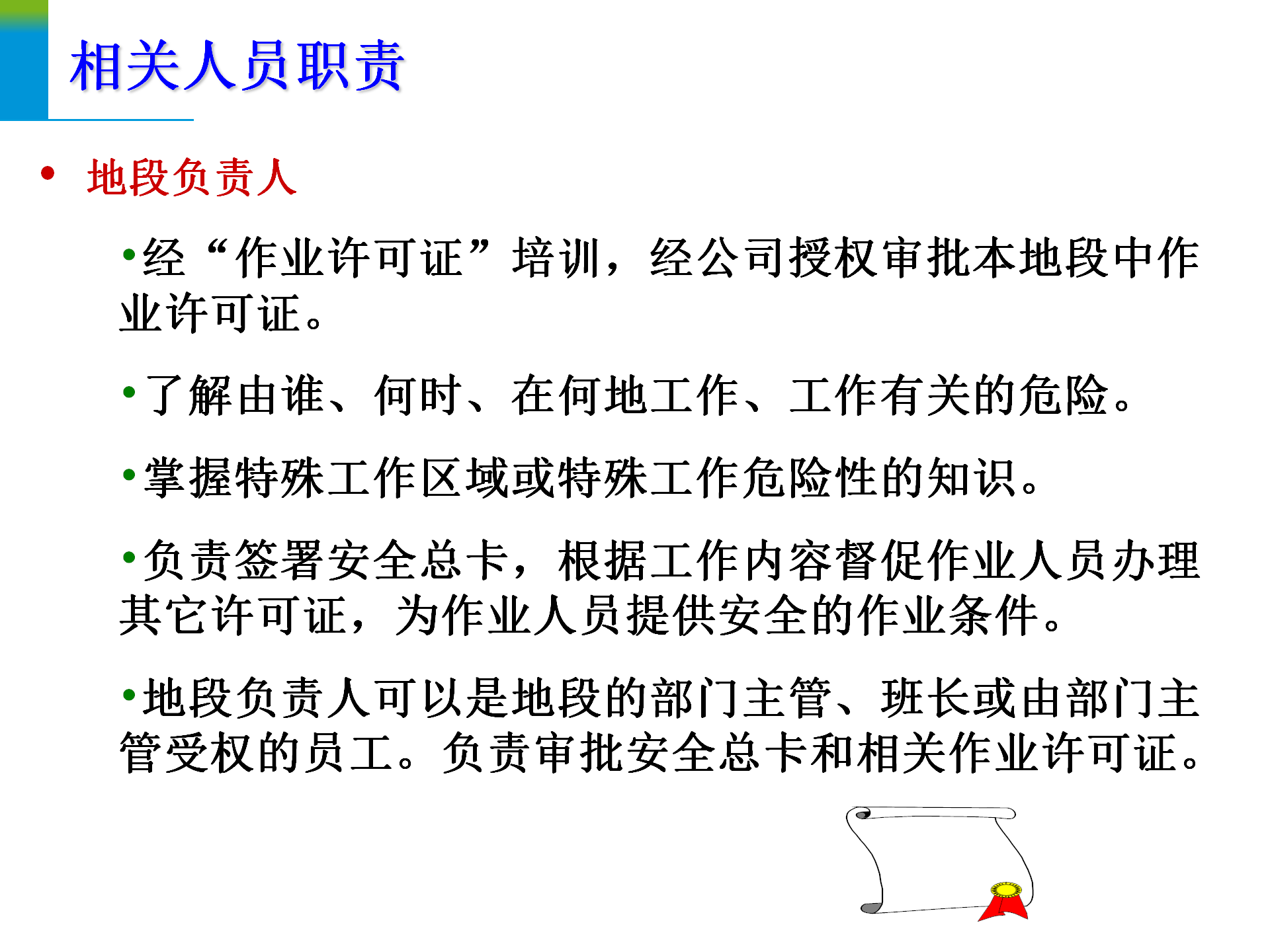 相关人员职责

• 地段负责人

•经“作业许可证”培训，经公司授权审批本地段中作业许可证。

•了解由谁、何时、在何地工作、工作有关的危险。

•掌握特殊工作区域或特殊工作危险性的知识。

•负责签署安全总卡，根据工作内容督促作业人员办理其它许可证，为作业人员提供安全的作业条件。

•地段负责人可以是地段的部门主管、班长或由部门主管受权的员工。负责审批安全总卡和相关作业许可证。